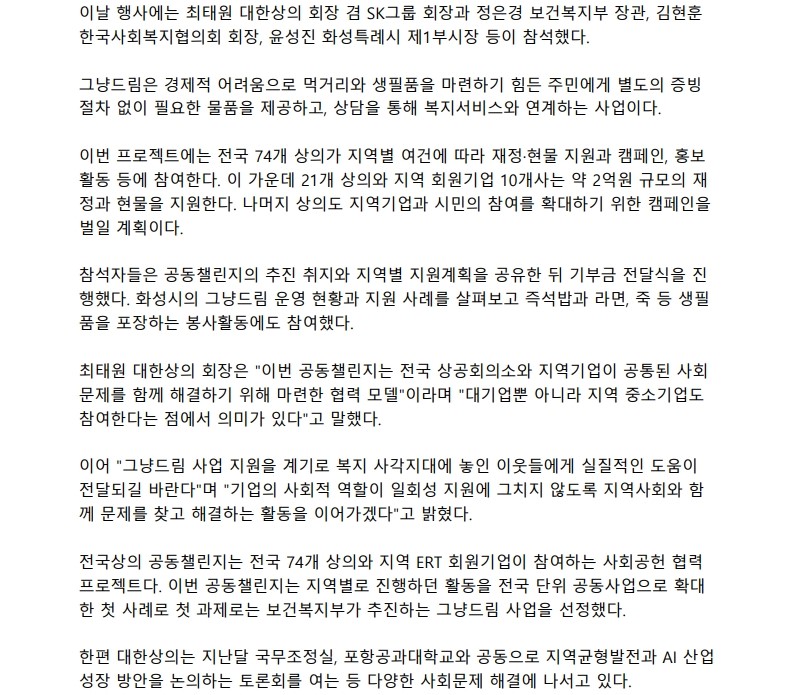 이날 행사에는 최태원 대한상의 회장 겸 SK그룹 회장과 정은경 보건복지부 장관, 김현훈 한국사회복지협의회 회장, 윤성진 화성특례시 제1부시장 등이 참석했다.

그냥드림은 경제적 어려움으로 먹거리와 생필품을 마련하기 힘든 주민에게 별도의 증빙 절차 없이 필요한 물품을 제공하고, 상담을 통해 복지서비스와 연계하는 사업이다.

이번 프로젝트에는 전국 74개 상의가 지역별 여건에 따라 재정·현물 지원과 캠페인, 홍보 활동 등에 참여한다. 이 가운데 21개 상의와 지역 회원기업 10개사는 약 2억원 규모의 재정과 현물을 지원한다. 나머지 상의도 지역기업과 시민의 참여를 확대하기 위한 캠페인을 벌일 계획이다.

참석자들은 공동챌린지의 추진 취지와 지역별 지원계획을 공유한 뒤 기부금 전달식을 진행했다. 화성시의 그냥드림 운영 현황과 지원 사례를 살펴보고 즉석밥과 라면, 죽 등 생필품을 포장하는 봉사활동에도 참여했다.

최태원 대한상의 회장은 "이번 공동챌린지는 전국 상공회의소와 지역기업이 공통된 사회문제를 함께 해결하기 위해 마련한 협력 모델"이라며 "대기업뿐 아니라 지역 중소기업도 참여한다는 점에서 의미가 있다"고 말했다.

이어 "그냥드림 사업 지원을 계기로 복지 사각지대에 놓인 이웃들에게 실질적인 도움이 전달되길 바란다"며 "기업의 사회적 역할이 일회성 지원에 그치지 않도록 지역사회와 함께 문제를 찾고 해결하는 활동을 이어가겠다"고 밝혔다.

전국상의 공동챌린지는 전국 74개 상의와 지역 ERT 회원기업이 참여하는 사회공헌 협력 프로젝트다. 이번 공동챌린지는 지역별로 진행하던 활동을 전국 단위 공동사업으로 확대한 첫 사례로 첫 과제로는 보건복지부가 추진하는 그냥드림 사업을 선정했다.

한편 대한상의는 지난달 국무조정실, 포항공과대학교와 공동으로 지역균형발전과 AI 산업 성장 방안을 논의하는 토론회를 여는 등 다양한 사회문제 해결에 나서고 있다.